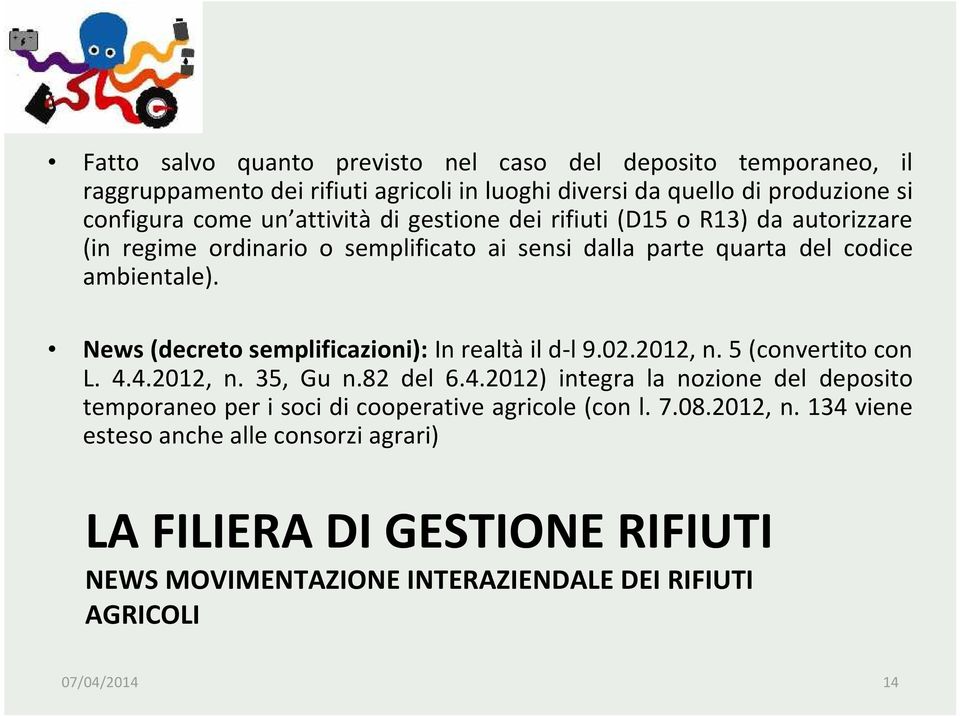 • Fatto salvo quanto previsto nel caso del deposito temporaneo, il raggruppamento dei rifiuti agricoli in luoghi diversi da quello di produzione si configura come un'attività di gestione dei rifiuti (D15 o R13) da autorizzare (in regime ordinario o semplificato ai sensi dalla parte quarta del codice ambientale).

• News (decreto semplificazioni): In realtà il d-l 9.02.2012, n. 5 (convertito con L. 4.4.2012, n. 35, Gu n.82 del 6.4.2012) integra la nozione del deposito temporaneo per i soci di cooperative agricole (con l. 7.08.2012, n. 134 viene esteso anche alle consorzi agrari)

LA FILIERA DI GESTIONE RIFIUTI
NEWS MOVIMENTAZIONE INTERAZIENDALE DEI RIFIUTI AGRICOLI

07/04/2014

14